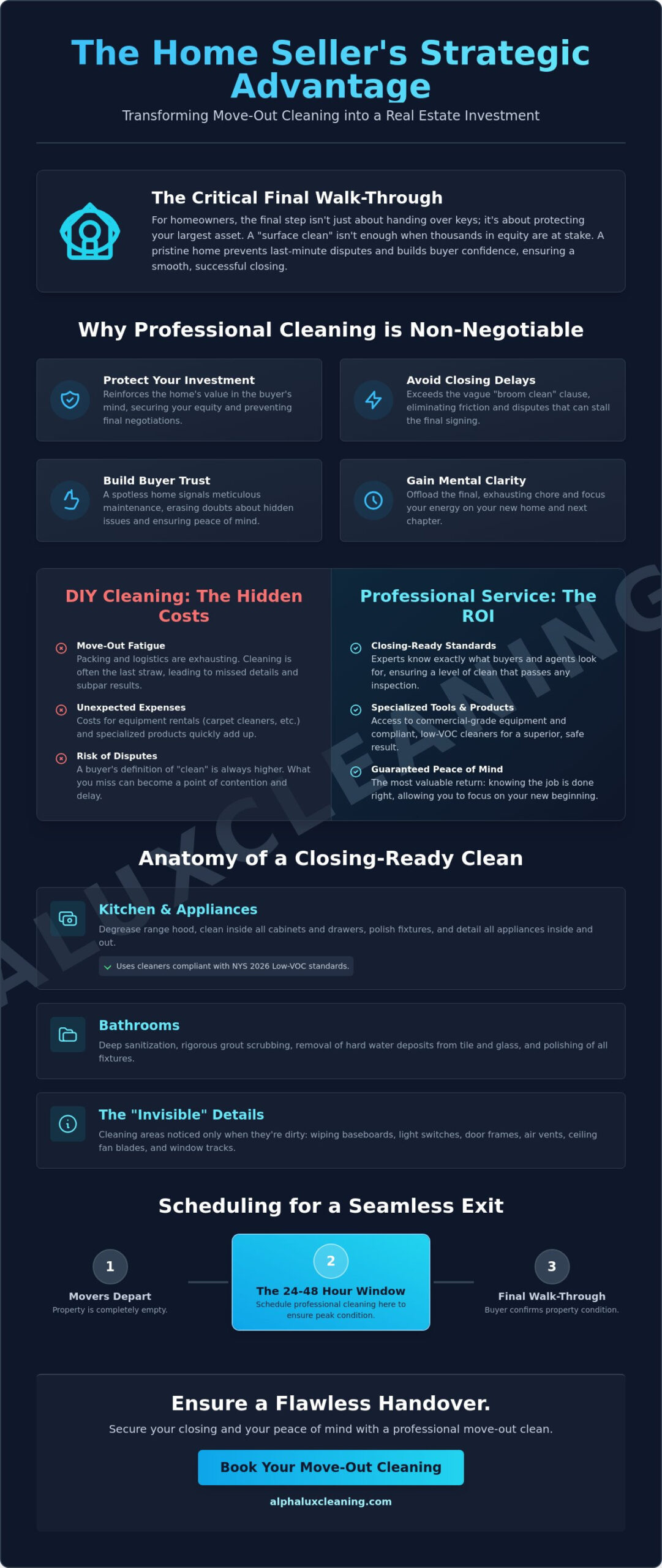 The Home Seller's Strategic Advantage

Transforming Move-Out Cleaning into a Real Estate Investment

The Critical Final Walk-Through

For homeowners, the final step isn't just about handing over keys; it's about protecting your largest asset. A "surface clean" isn't enough when thousands in equity are at stake. A pristine home prevents last-minute disputes and builds buyer confidence, ensuring a smooth, successful closing.

Why Professional Cleaning is Non-Negotiable

Protect Your Investment
Reinforces the home's value in the buyer's mind, securing your equity and preventing final negotiations.

Avoid Closing Delays
Exceeds the vague "broom clean" clause, eliminating friction and disputes that can stall the final signing.

Build Buyer Trust
A spotless home signals meticulous maintenance, erasing doubts about hidden issues and ensuring peace of mind.

Gain Mental Clarity
Offload the final, exhausting chore and focus your energy on your new home and next chapter.

DIY Cleaning: The Hidden Costs

Move-Out Fatigue
Packing and logistics are exhausting. Cleaning is often the last straw, leading to missed details and subpar results.

Unexpected Expenses
Costs for equipment rentals (carpet cleaners, etc.) and specialized products quickly add up.

Risk of Disputes
A buyer's definition of "clean" is always higher. What you miss can become a point of contention and delay.

Professional Service: The ROI

Closing-Ready Standards
Experts know exactly what buyers and agents look for, ensuring a level of clean that passes any inspection.

Specialized Tools & Products
Access to commercial-grade equipment and compliant, low-VOC cleaners for a superior, safe result.

Guaranteed Peace of Mind
The most valuable return: knowing the job is done right, allowing you to focus on your new beginning.

ALUXCLEANING

Anatomy of a Closing-Ready Clean

Kitchen & Appliances
Degrease range hood, clean inside all cabinets and drawers, polish fixtures, and detail all appliances inside and out.
Uses cleaners compliant with NYS 2026 Low-VOC standards.

Bathrooms
Deep sanitization, rigorous grout scrubbing, removal of hard water deposits from tile and glass, and polishing of all fixtures.

The "Invisible" Details
Cleaning areas noticed only when they're dirty: wiping baseboards, light switches, door frames, air vents, ceiling fan blades, and window tracks.

Scheduling for a Seamless Exit

1
Movers Depart
Property is completely empty.

2
The 24-48 Hour Window
Schedule professional cleaning here to ensure peak condition.

3
Final Walk-Through
Buyer confirms property condition.

Ensure a Flawless Handover.

Secure your closing and your peace of mind with a professional move-out clean.

Book Your Move-Out Cleaning

alphaluxcleaning.com